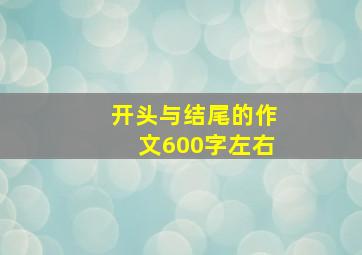 开头与结尾的作文600字左右